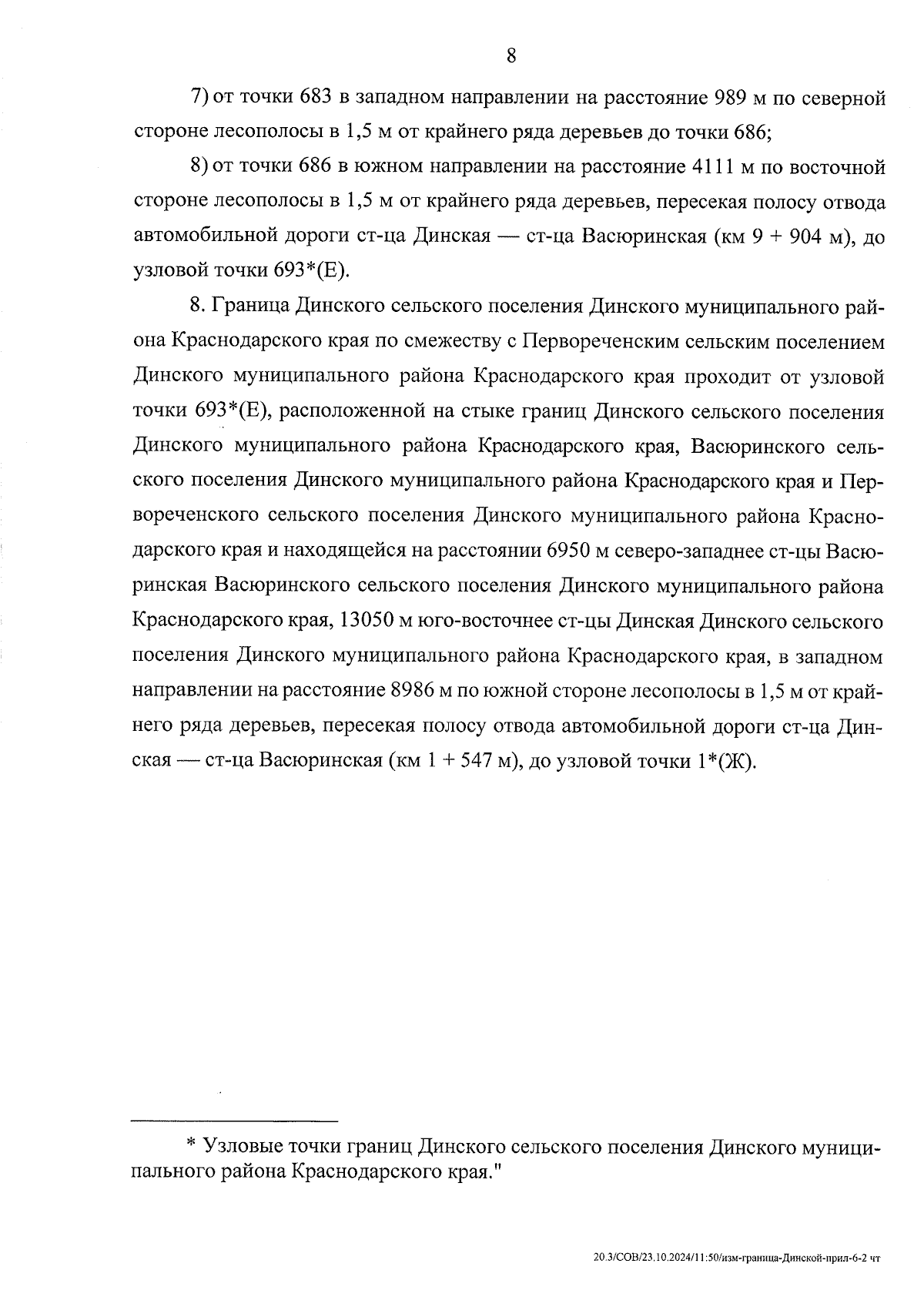 8

7) от точки 683 в западном направлении на расстояние 989 м по северной стороне лесополосы в 1,5 м от крайнего ряда деревьев до точки 686;

8) от точки 686 в южном направлении на расстояние 4111 м по восточной стороне лесополосы в 1,5 м от крайнего ряда деревьев, пересекая полосу отвода автомобильной дороги ст-ца Динская — ст-ца Васюринская (км 9 + 904 м), до узловой точки 693*(Е).

8. Граница Динского сельского поселения Динского муниципального района Краснодарского края по смежеству с Первореченским сельским поселением Динского муниципального района Краснодарского края проходит от узловой точки 693*(Е), расположенной на стыке границ Динского сельского поселения Динского муниципального района Краснодарского края, Васюринского сельского поселения Динского муниципального района Краснодарского края и Первореченского сельского поселения Динского муниципального района Краснодарского края и находящейся на расстоянии 6950 м северо-западнее ст-цы Васюринская Васюринского сельского поселения Динского муниципального района Краснодарского края, 13050 м юго-восточнее ст-цы Динская Динского сельского поселения Динского муниципального района Краснодарского края, в западном направлении на расстояние 8986 м по южной стороне лесополосы в 1,5 м от крайнего ряда деревьев, пересекая полосу отвода автомобильной дороги ст-ца Динская — ст-ца Васюринская (км 1 + 547 м), до узловой точки 1*(Ж).

* Узловые точки границ Динского сельского поселения Динского муниципального района Краснодарского края."

20.3/СОВ/23.10.2024/11:50/изм-граница-Динской-прил-6-2 чт